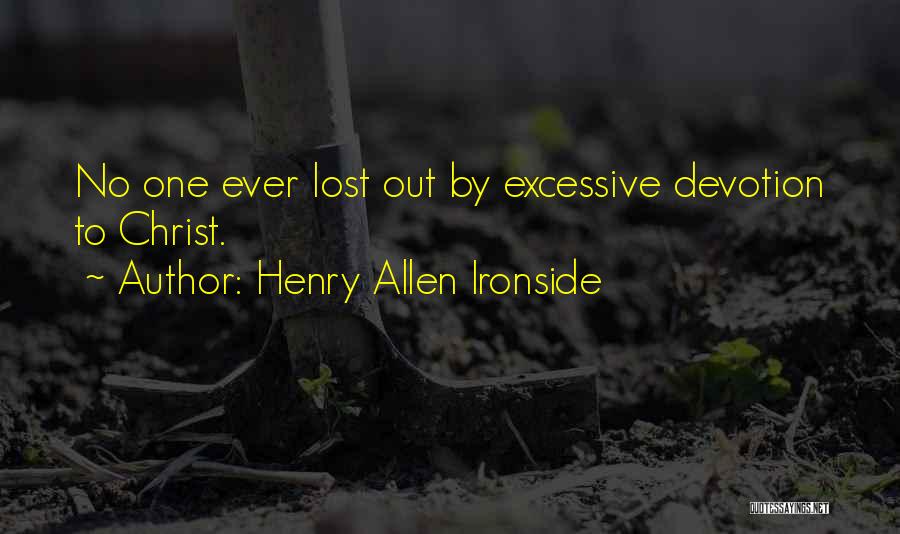 No one ever lost out by excessive devotion to Christ.
~ Author: Henry Allen Ironside

QUOTESSAYINGS.NET